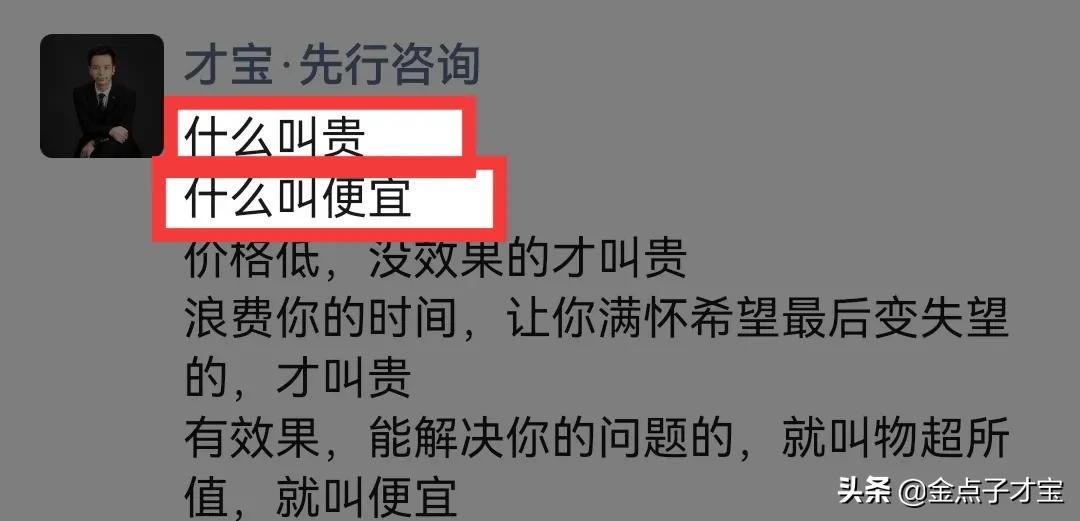 才宝·先行咨询
什么叫贵
什么叫便宜
价格低，没效果的才叫贵
浪费你的时间，让你满怀希望最后变失望的，才叫贵
有效果，能解决你的问题的，就叫物超所值，就叫便宜

头条 @金点子才宝